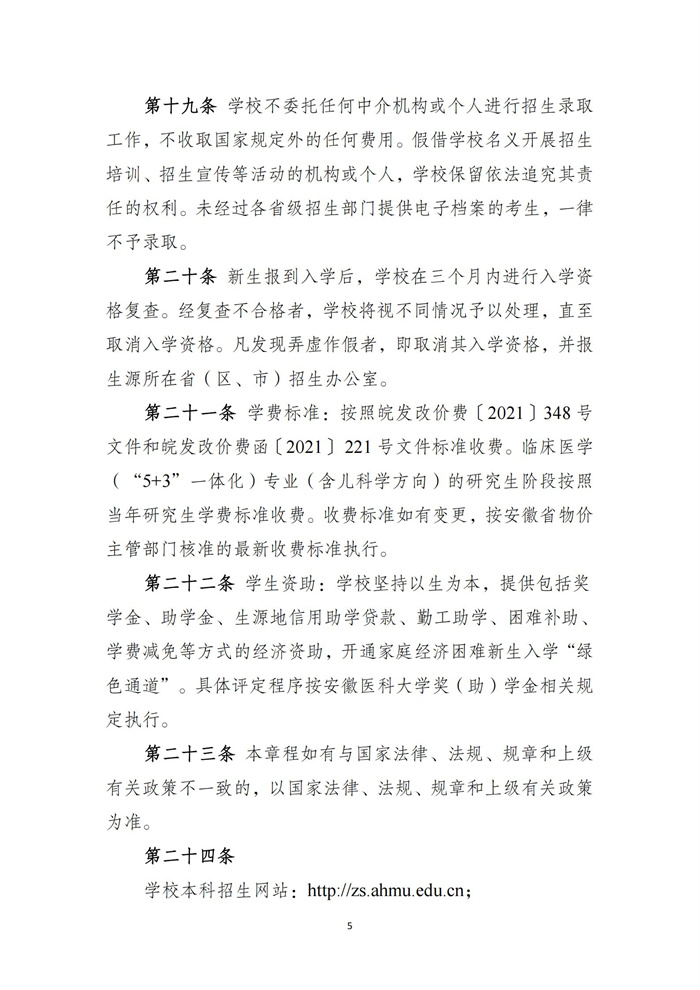 第十九条 学校不委托任何中介机构或个人进行招生录取工作，不收取国家规定外的任何费用。假借学校名义开展招生培训、招生宣传等活动的机构或个人，学校保留依法追究其责任的权利。未经过各省级招生部门提供电子档案的考生，一律不予录取。

第二十条 新生报到入学后，学校在三个月内进行入学资格复查。经复查不合格者，学校将视不同情况予以处理，直至取消入学资格。凡发现弄虚作假者，即取消其入学资格，并报生源所在省（区、市）招生办公室。

第二十一条 学费标准：按照皖发改价费〔2021〕348号文件和皖发改价费函〔2021〕221号文件标准收费。临床医学（“5+3”一体化）专业（含儿科学方向）的研究生阶段按照当年研究生学费标准收费。收费标准如有变更，按安徽省物价主管部门核准的最新收费标准执行。

第二十二条 学生资助：学校坚持以生为本，提供包括奖学金、助学金、生源地信用助学贷款、勤工助学、困难补助、学费减免等方式的经济资助，开通家庭经济困难新生入学“绿色通道”。具体评定程序按安徽医科大学奖（助）学金相关规定执行。

第二十三条 本章程如有与国家法律、法规、规章和上级有关政策不一致的，以国家法律、法规、规章和上级有关政策为准。

第二十四条

学校本科招生网站：http://zs.ahmu.edu.cn；

5